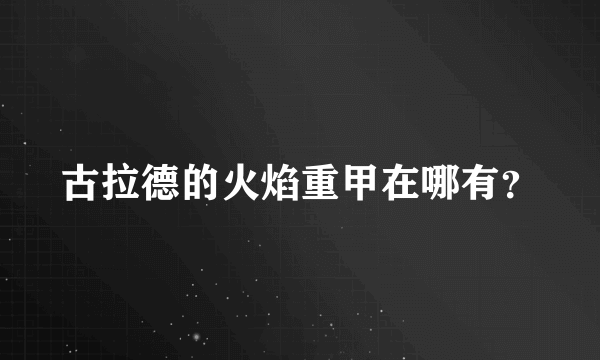 古拉德的火焰重甲在哪有?